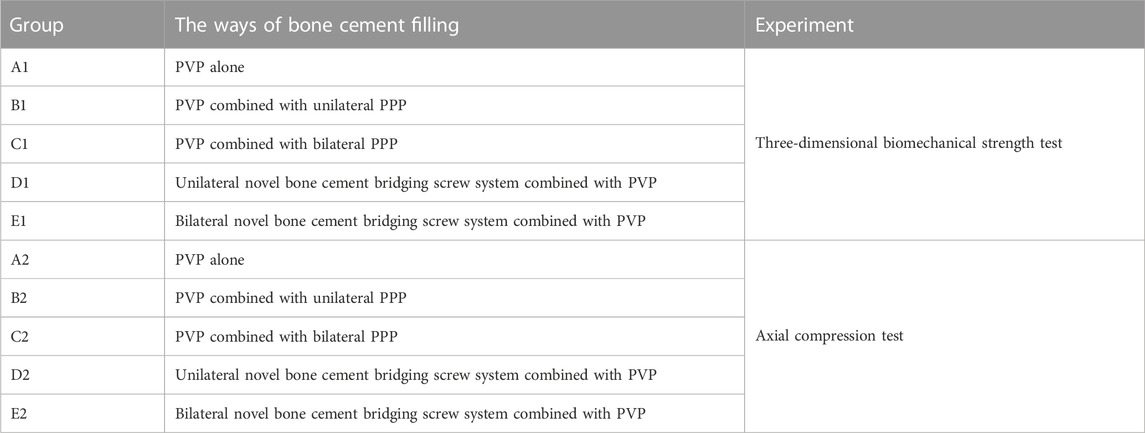 | Group | The ways of bone cement filling | Experiment |
|---|---|---|
| A1 | PVP alone | Three-dimensional biomechanical strength test |
| B1 | PVP combined with unilateral PPP | |
| C1 | PVP combined with bilateral PPP | |
| D1 | Unilateral novel bone cement bridging screw system combined with PVP | |
| E1 | Bilateral novel bone cement bridging screw system combined with PVP | |
| A2 | PVP alone | Axial compression test |
| B2 | PVP combined with unilateral PPP | |
| C2 | PVP combined with bilateral PPP | |
| D2 | Unilateral novel bone cement bridging screw system combined with PVP | |
| E2 | Bilateral novel bone cement bridging screw system combined with PVP | |